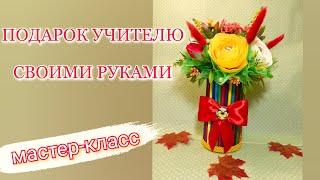 ПОДАРОК УЧИТЕЛЮ
СВОИМИ РУКАМИ

мастер-класс